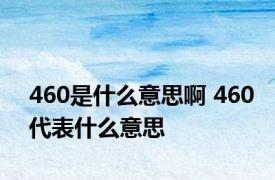 460是什么意思啊 460代表什么意思